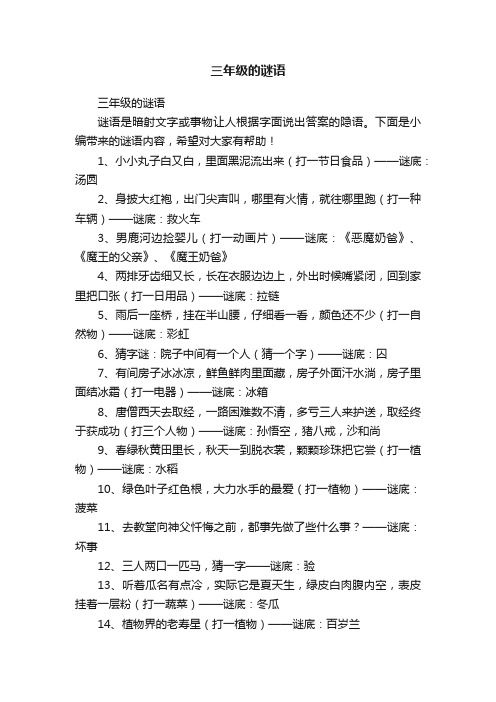 三年级的谜语

三年级的谜语

谜语是暗射文字或事物让人根据字面说出答案的隐语。下面是小编带来的谜语内容，希望对大家有帮助！

1、小小丸子白又白，里面黑泥流出来（打一节日食品）——谜底：汤圆

2、身披大红袍，出门尖声叫，哪里有火情，就往哪里跑（打一种车辆）——谜底：救火车

3、男鹿河边捡婴儿（打一动画片）——谜底：《恶魔奶爸》、《魔王的父亲》、《魔王奶爸》

4、两排牙齿细又长，长在衣服边边上，外出时候嘴紧闭，回到家里把口张（打一日用品）——谜底：拉链

5、雨后一座桥，挂在半山腰，仔细看一看，颜色还不少（打一自然物）——谜底：彩虹

6、猜字谜：院子中间有一个人（猜一个字）——谜底：囚

7、有间房子冰冰凉，鲜鱼鲜肉里面藏，房子外面汗水淌，房子里面结冰霜（打一电器）——谜底：冰箱

8、唐僧西天去取经，一路困难数不清，多亏三人来护送，取经终于获成功（打三个人物）——谜底：孙悟空，猪八戒，沙和尚

9、春绿秋黄田里长，秋天一到脱衣裳，颗颗珍珠把它尝（打一植物）——谜底：水稻

10、绿色叶子红色根，大力水手的最爱（打一植物）——谜底：菠菜

11、去教堂向神父忏悔之前，都事先做了些什么事？——谜底：坏事

12、三人两口一匹马，猜一字——谜底：验

13、听着瓜名有点冷，实际它是夏天生，绿皮白肉腹内空，表皮挂着一层粉（打一蔬菜）——谜底：冬瓜

14、植物界的老寿星（打一植物）——谜底：百岁兰